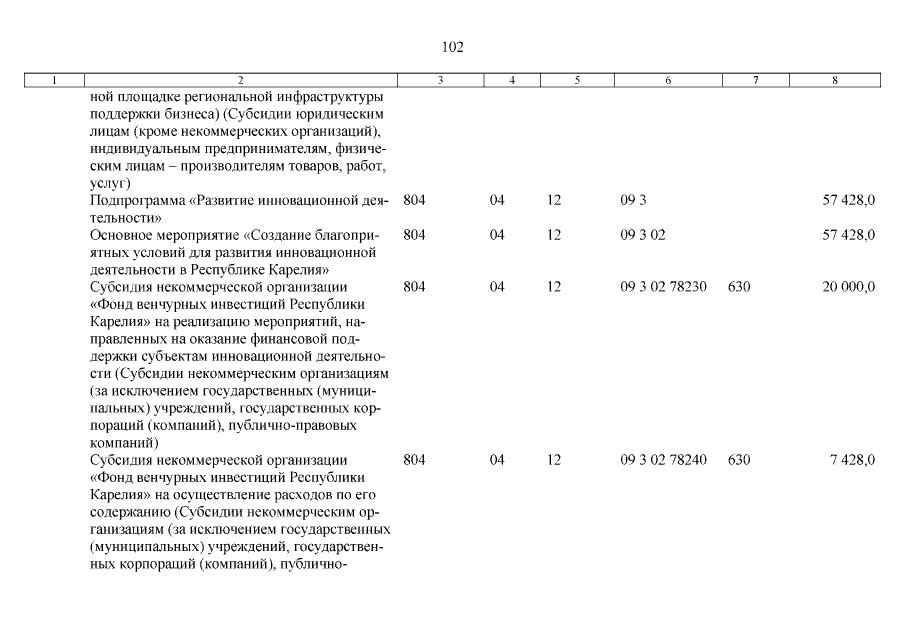 102

| 1 | 2 | 3 | 4 | 5 | 6 | 7 | 8 |
|---|---|---|---|---|---|---|---|
| | ной площадке региональной инфраструктуры поддержки бизнеса) (Субсидии юридическим лицам (кроме некоммерческих организаций), индивидуальным предпринимателям, физическим лицам – производителям товаров, работ, услуг) | | | | | | |
| | Подпрограмма «Развитие инновационной деятельности» | 804 | 04 | 12 | 09 3 | | 57 428,0 |
| | Основное мероприятие «Создание благоприятных условий для развития инновационной деятельности в Республике Карелия» | 804 | 04 | 12 | 09 3 02 | | 57 428,0 |
| | Субсидия некоммерческой организации «Фонд венчурных инвестиций Республики Карелия» на реализацию мероприятий, направленных на оказание финансовой поддержки субъектам инновационной деятельности (Субсидии некоммерческим организациям (за исключением государственных (муниципальных) учреждений, государственных корпораций (компаний), публично-правовых компаний) | 804 | 04 | 12 | 09 3 02 78230 | 630 | 20 000,0 |
| | Субсидия некоммерческой организации «Фонд венчурных инвестиций Республики Карелия» на осуществление расходов по его содержанию (Субсидии некоммерческим организациям (за исключением государственных (муниципальных) учреждений, государственных корпораций (компаний), публично- | 804 | 04 | 12 | 09 3 02 78240 | 630 | 7 428,0 |